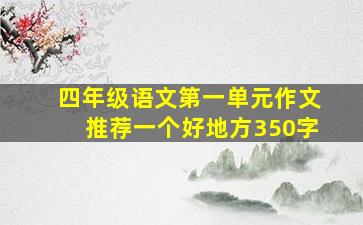 四年级语文第一单元作文
推荐一个好地方350字